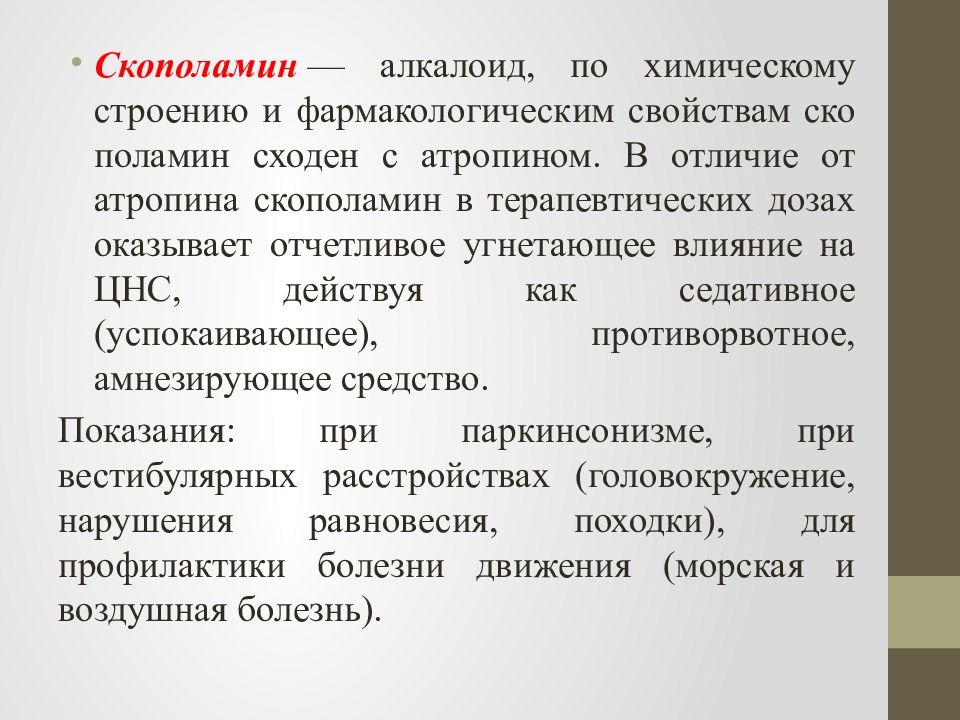 • Скополамин — алкалоид, по химическому строению и фармакологическим свойствам ско поламин сходен с атропином. В отличие от атропина скополамин в терапевтических дозах оказывает отчетливое угнетающее влияние на ЦНС, действуя как седативное (успокаивающее), противорвотное, амнезирующее средство.

Показания: при паркинсонизме, при вестибулярных расстройствах (головокружение, нарушения равновесия, походки), для профилактики болезни движения (морская и воздушная болезнь).